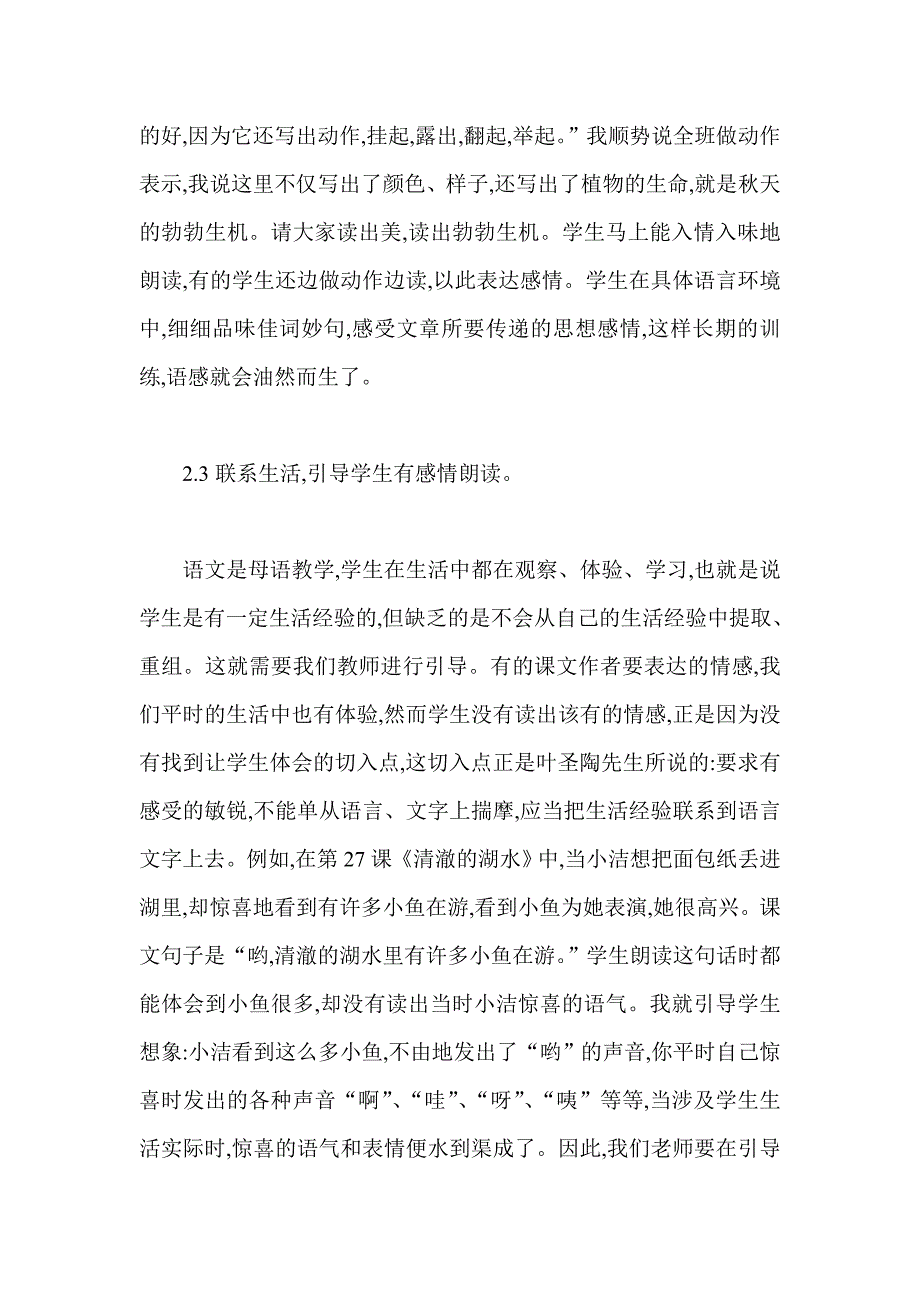 的好,因为它还写出动作,挂起,露出,翻起,举起。”我顺势说全班做动作表示,我说这里不仅写出了颜色、样子,还写出了植物的生命,就是秋天的勃勃生机。请大家读出美,读出勃勃生机。学生马上能入情入味地朗读,有的学生还边做动作边读,以此表达感情。学生在具体语言环境中,细细品味佳词妙句,感受文章所要传递的思想感情,这样长期的训练,语感就会油然而生了。

2.3 联系生活,引导学生有感情朗读。

语文是母语教学,学生在生活中都在观察、体验、学习,也就是说学生是有一定生活经验的,但缺乏的是不会从自己的生活经验中提取、重组。这就需要我们教师进行引导。有的课文作者要表达的情感,我们平时的生活中也有体验,然而学生没有读出该有的情感,正是因为没有找到让学生体会的切入点,这切入点正是叶圣陶先生所说的:要求有感受的敏锐,不能单从语言、文字上揣摩,应当把生活经验联系到语言文字上去。例如,在第 27 课《清澈的湖水》中,当小洁想把面包纸丢进湖里,却惊喜地看到有许多小鱼在游,看到小鱼为她表演,她很高兴。课文句子是“哟,清澈的湖水里有许多小鱼在游。”学生朗读这句话时都能体会到小鱼很多,却没有读出当时小洁惊喜的语气。我就引导学生想象:小洁看到这么多小鱼,不由地发出了“哟”的声音,你平时自己惊喜时发出的各种声音“啊”、“哇”、“呀”、“咦”等等,当涉及学生生活实际时,惊喜的语气和表情便水到渠成了。因此,我们老师要在引导